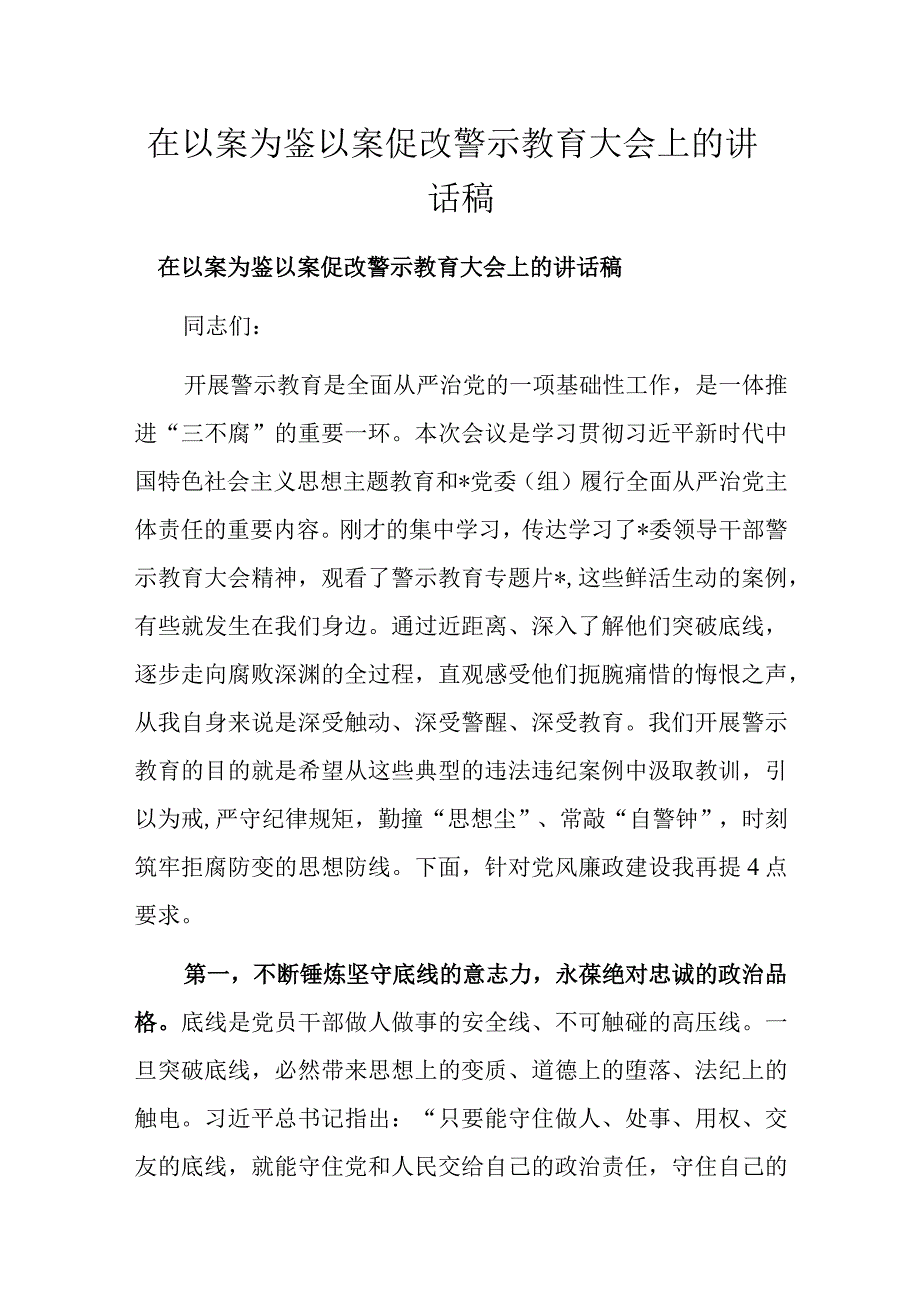 在以案为鉴以案促改警示教育大会上的讲话稿

在以案为鉴以案促改警示教育大会上的讲话稿

同志们：

开展警示教育是全面从严治党的一项基础性工作，是一体推进“三不腐”的重要一环。本次会议是学习贯彻习近平新时代中国特色社会主义思想主题教育和*党委（组）履行全面从严治党主体责任的重要内容。刚才的集中学习，传达学习了*委领导干部警示教育大会精神，观看了警示教育专题片*，这些鲜活生动的案例，有些就发生在我们身边。通过近距离、深入了解他们突破底线，逐步走向腐败深渊的全过程，直观感受他们扼腕痛惜的悔恨之声，从我自身来说是深受触动、深受警醒、深受教育。我们开展警示教育的目的就是希望从这些典型的违法违纪案例中汲取教训，引以为戒，严守纪律规矩，勤撞“思想尘”、常敲“自警钟”，时刻筑牢拒腐防变的思想防线。下面，针对党风廉政建设我再提4点要求。

第一，不断锤炼坚守底线的意志力，永葆绝对忠诚的政治品格。底线是党员干部做人做事的安全线、不可触碰的高压线。一旦突破底线，必然带来思想上的变质、道德上的堕落、法纪上的触电。习近平总书记指出：“只要能守住做人、处事、用权、交友的底线，就能守住党和人民交给自己的政治责任，守住自己的